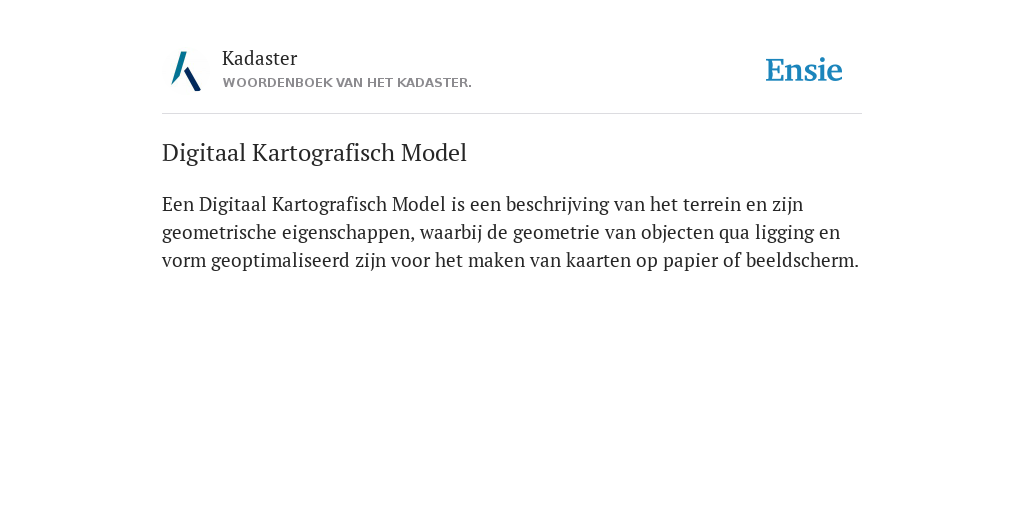 Kadaster
WOORDENBOEK VAN HET KADASTER.

Ensie

Digitaal Kartografisch Model

Een Digitaal Kartografisch Model is een beschrijving van het terrein en zijn geometrische eigenschappen, waarbij de geometrie van objecten qua ligging en vorm geoptimaliseerd zijn voor het maken van kaarten op papier of beeldscherm.